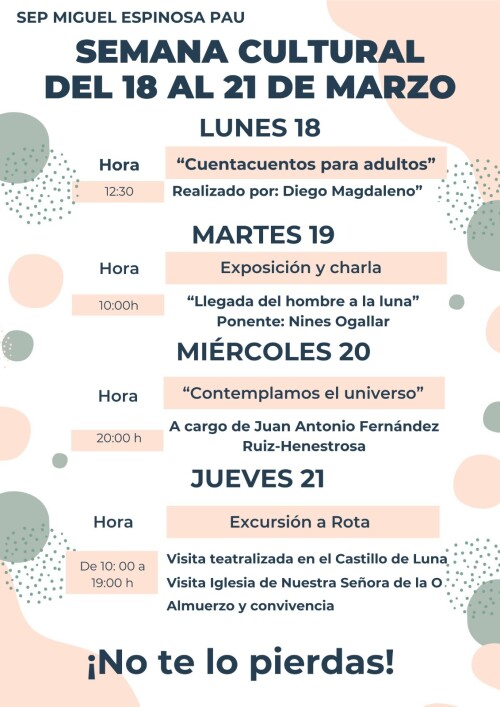 SEP MIGUEL ESPINOSA PAU

SEMANA CULTURAL
DEL 18 AL 21 DE MARZO

LUNES 18

Hora
"Cuentacuentos para adultos"

12:30
Realizado por: Diego Magdaleno"

MARTES 19

Hora
Exposición y charla

10:00h
"Llegada del hombre a la luna"
Ponente: Nines Ogallar

MIÉRCOLES 20

Hora
"Contemplamos el universo"

20:00 h
A cargo de Juan Antonio Fernández Ruiz-Henestrosa

JUEVES 21

Hora
Excursión a Rota

De 10: 00 a 19:00 h
Visita teatralizada en el Castillo de Luna
Visita Iglesia de Nuestra Señora de la O
Almuerzo y convivencia

¡No te lo pierdas!